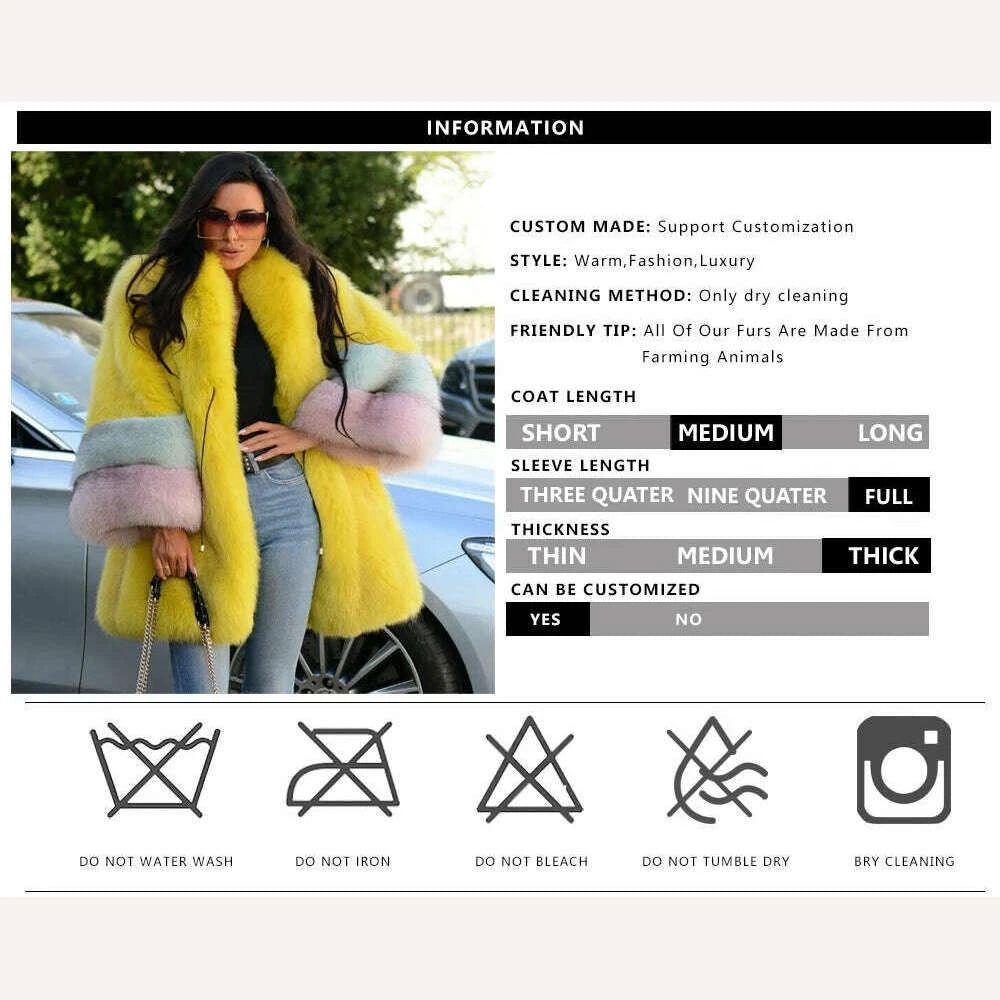 INFORMATION

CUSTOM MADE: Support Customization

STYLE: Warm,Fashion,Luxury

CLEANING METHOD: Only dry cleaning

FRIENDLY TIP: All Of Our Furs Are Made From Farming Animals

COAT LENGTH

SHORT MEDIUM LONG

SLEEVE LENGTH

THREE QUATER NINE QUATER FULL

THICKNESS

THIN MEDIUM THICK

CAN BE CUSTOMIZED

YES NO

DO NOT WATER WASH

DO NOT IRON

DO NOT BLEACH

DO NOT TUMBLE DRY

BRY CLEANING